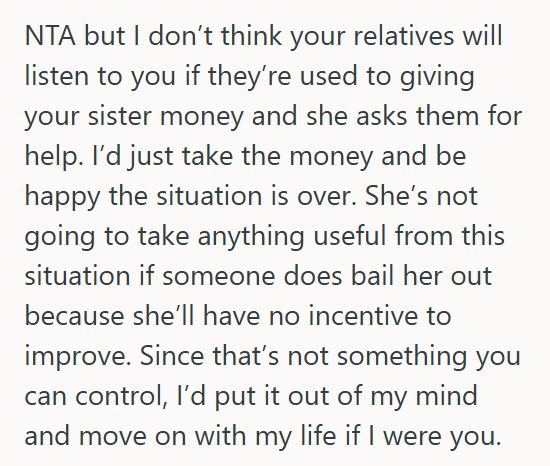 NTA but I don’t think your relatives will listen to you if they’re used to giving your sister money and she asks them for help. I’d just take the money and be happy the situation is over. She’s not going to take anything useful from this situation if someone does bail her out because she’ll have no incentive to improve. Since that’s not something you can control, I’d put it out of my mind and move on with my life if I were you.